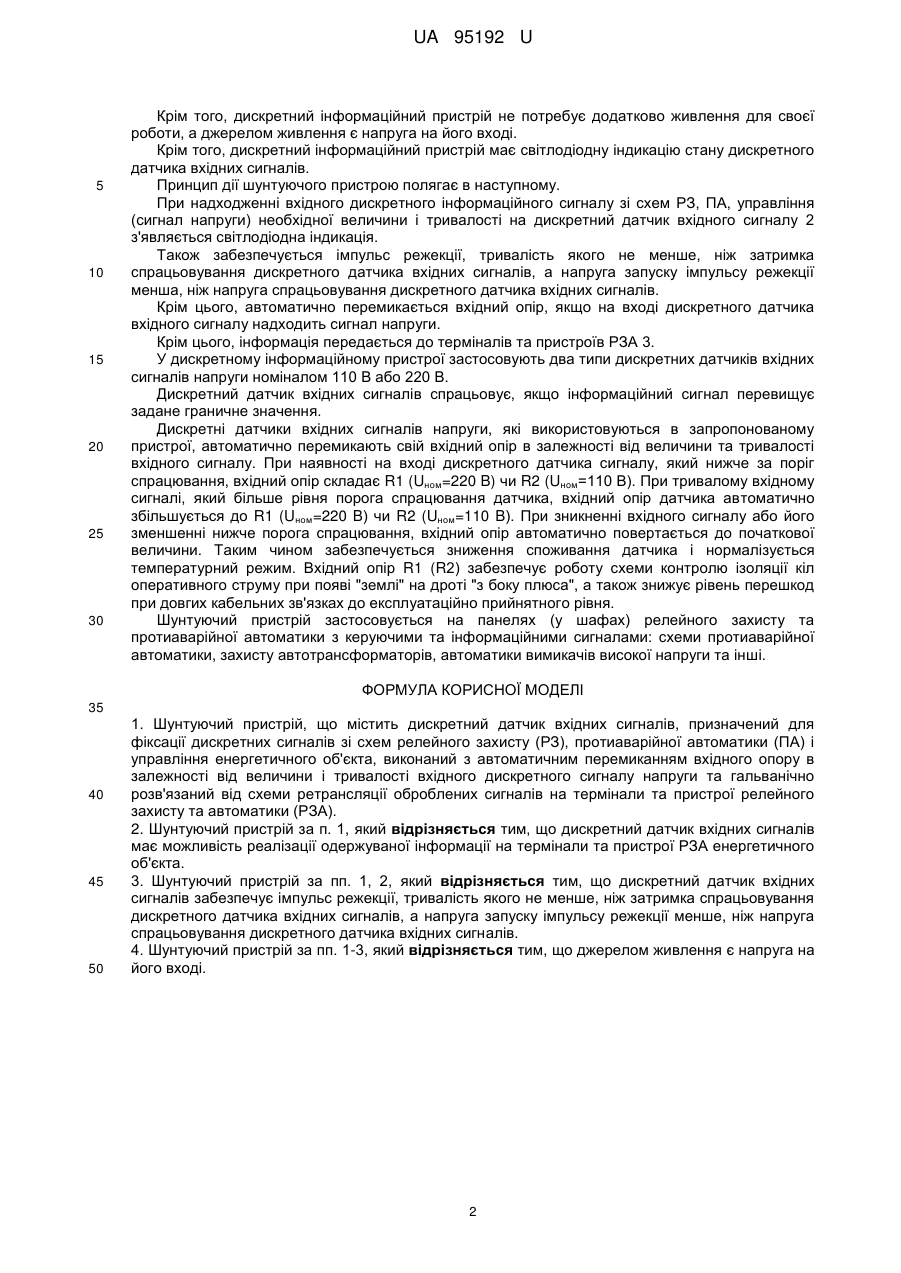 UA 95192 U

Крім того, дискретний інформаційний пристрій не потребує додатково живлення для своєї роботи, а джерелом живлення є напруга на його вході.

Крім того, дискретний інформаційний пристрій має світлодіодну індикацію стану дискретного датчика вхідних сигналів.

5 Принцип дії шунтуючого пристрою полягає в наступному.

При надходженні вхідного дискретного інформаційного сигналу зі схем РЗ, ПА, управління (сигнал напруги) необхідної величини і тривалості на дискретний датчик вхідного сигналу 2 з'являється світлодіодна індикація.

Також забезпечується імпульс режекції, тривалість якого не менше, ніж затримка 10 спрацьовування дискретного датчика вхідних сигналів, а напруга запуску імпульсу режекції менша, ніж напруга спрацьовування дискретного датчика вхідних сигналів.

Крім цього, автоматично перемикається вхідний опір, якщо на вході дискретного датчика вхідного сигналу надходить сигнал напруги.

Крім цього, інформація передається до терміналів та пристроїв РЗА 3.

15 У дискретному інформаційному пристрої застосовують два типи дискретних датчиків вхідних сигналів напруги номіналом 110 В або 220 В.

Дискретний датчик вхідних сигналів спрацьовує, якщо інформаційний сигнал перевищує задане граничне значення.

Дискретні датчики вхідних сигналів напруги, які використовуються в запропонованому 20 пристрої, автоматично перемикають свій вхідний опір в залежності від величини та тривалості вхідного сигналу. При наявності на вході дискретного датчика сигналу, який нижче за поріг спрацювання, вхідний опір складає R1 ($U_{ном}$=220 В) чи R2 ($U_{ном}$=110 В). При тривалому вхідному сигналі, який більше рівня порога спрацювання датчика, вхідний опір датчика автоматично збільшується до R1 ($U_{ном}$=220 В) чи R2 ($U_{ном}$=110 В). При зникненні вхідного сигналу або його 25 зменшенні нижче порога спрацювання, вхідний опір автоматично повертається до початкової величини. Таким чином забезпечується зниження споживання датчика і нормалізується температурний режим. Вхідний опір R1 (R2) забезпечує роботу схеми контролю ізоляції кіл оперативного струму при появі "землі" на дроті "з боку плюса", а також знижує рівень перешкод при довгих кабельних зв'язках до експлуатаційно прийнятного рівня.

30 Шунтуючий пристрій застосовується на панелях (у шафах) релейного захисту та протиаварійної автоматики з керуючими та інформаційними сигналами: схеми протиаварійної автоматики, захисту автотрансформаторів, автоматики вимикачів високої напруги та інші.

ФОРМУЛА КОРИСНОЇ МОДЕЛІ

35

1. Шунтуючий пристрій, що містить дискретний датчик вхідних сигналів, призначений для фіксації дискретних сигналів зі схем релейного захисту (РЗ), протиаварійної автоматики (ПА) і управління енергетичного об'єкта, виконаний з автоматичним перемиканням вхідного опору в залежності від величини і тривалості вхідного дискретного сигналу напруги та гальванічно 40 розв'язаний від схеми ретрансляції оброблених сигналів на термінали та пристрої релейного захисту та автоматики (РЗА).

2. Шунтуючий пристрій за п. 1, який відрізняється тим, що дискретний датчик вхідних сигналів має можливість реалізації одержуваної інформації на термінали та пристрої РЗА енергетичного об'єкта.

45 3. Шунтуючий пристрій за пп. 1, 2, який відрізняється тим, що дискретний датчик вхідних сигналів забезпечує імпульс режекції, тривалість якого не менше, ніж затримка спрацьовування дискретного датчика вхідних сигналів, а напруга запуску імпульсу режекції менше, ніж напруга спрацьовування дискретного датчика вхідних сигналів.

4. Шунтуючий пристрій за пп. 1-3, який відрізняється тим, що джерелом живлення є напруга на 50 його вході.

2